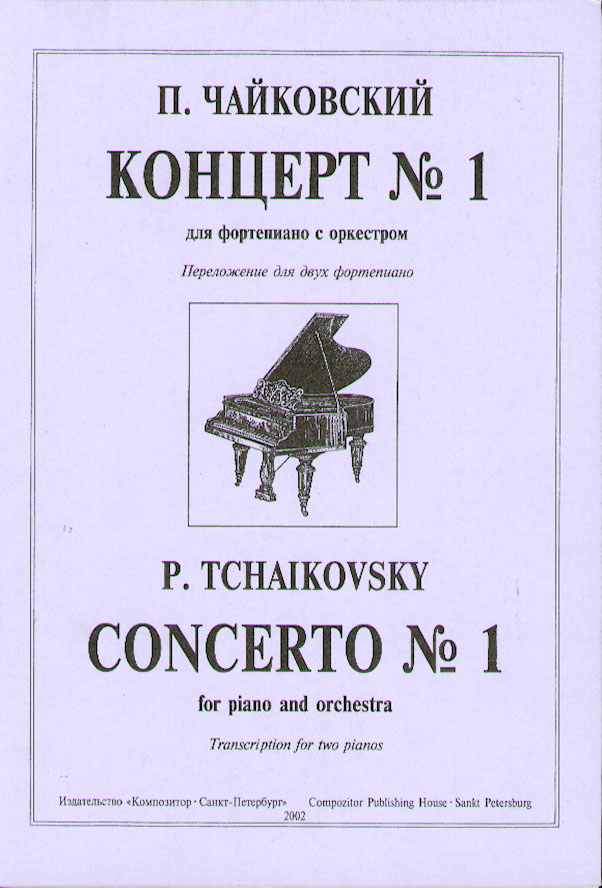 П. ЧАЙКОВСКИЙ

КОНЦЕРТ № 1

для фортепиано с оркестром

Переложение для двух фортепиано

P. TCHAIKOVSKY

CONCERTO № 1

for piano and orchestra

Transcription for two pianos

Издательство «Композитор · Санкт-Петербург»   Compozitor Publishing House · Sankt Petersburg

2002